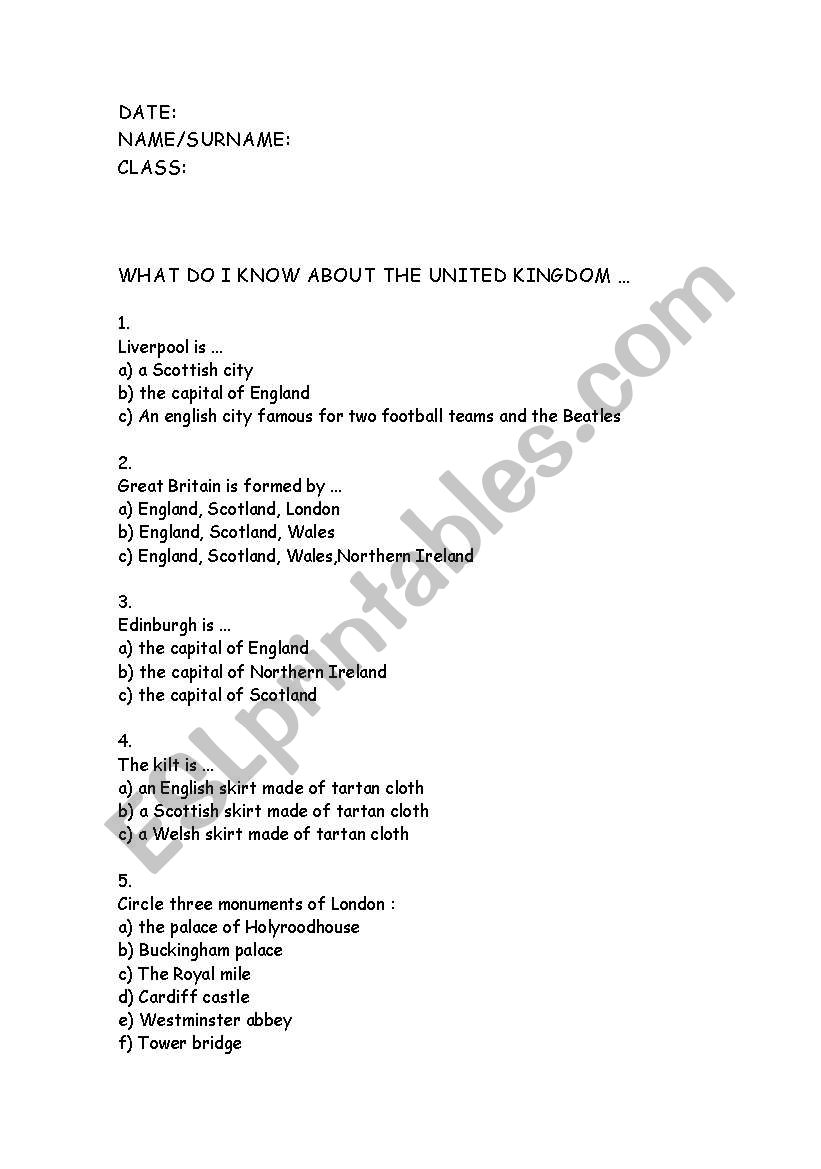 DATE:
NAME/SURNAME:
CLASS:

WHAT DO I KNOW ABOUT THE UNITED KINGDOM …

1.
Liverpool is …
a) a Scottish city
b) the capital of England
c) An english city famous for two football teams and the Beatles

2.
Great Britain is formed by …
a) England, Scotland, London
b) England, Scotland, Wales
c) England, Scotland, Wales,Northern Ireland

3.
Edinburgh is …
a) the capital of England
b) the capital of Northern Ireland
c) the capital of Scotland

4.
The kilt is …
a) an English skirt made of tartan cloth
b) a Scottish skirt made of tartan cloth
c) a Welsh skirt made of tartan cloth

5.
Circle three monuments of London :
a) the palace of Holyroodhouse
b) Buckingham palace
c) The Royal mile
d) Cardiff castle
e) Westminster abbey
f) Tower bridge

ESLprintables.com